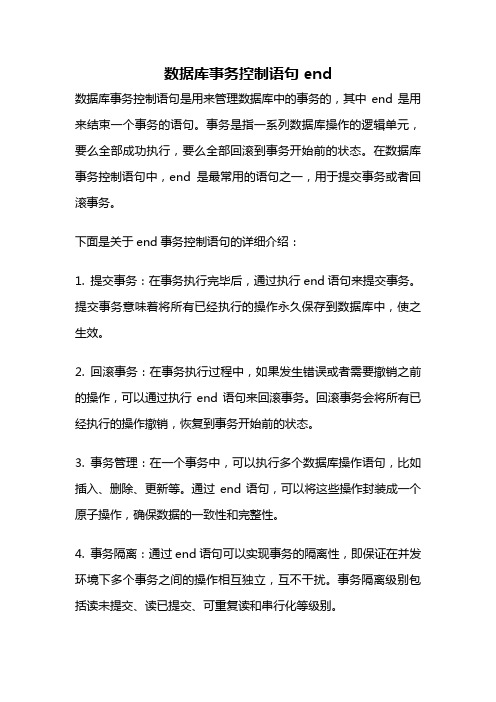 数据库事务控制语句 end

数据库事务控制语句是用来管理数据库中的事务的，其中 end 是用来结束一个事务的语句。事务是指一系列数据库操作的逻辑单元，要么全部成功执行，要么全部回滚到事务开始前的状态。在数据库事务控制语句中，end 是最常用的语句之一，用于提交事务或者回滚事务。

下面是关于 end 事务控制语句的详细介绍：

1. 提交事务：在事务执行完毕后，通过执行 end 语句来提交事务。提交事务意味着将所有已经执行的操作永久保存到数据库中，使之生效。

2. 回滚事务：在事务执行过程中，如果发生错误或者需要撤销之前的操作，可以通过执行 end 语句来回滚事务。回滚事务会将所有已经执行的操作撤销，恢复到事务开始前的状态。

3. 事务管理：在一个事务中，可以执行多个数据库操作语句，比如插入、删除、更新等。通过 end 语句，可以将这些操作封装成一个原子操作，确保数据的一致性和完整性。

4. 事务隔离：通过 end 语句可以实现事务的隔离性，即保证在并发环境下多个事务之间的操作相互独立，互不干扰。事务隔离级别包括读未提交、读已提交、可重复读和串行化等级别。